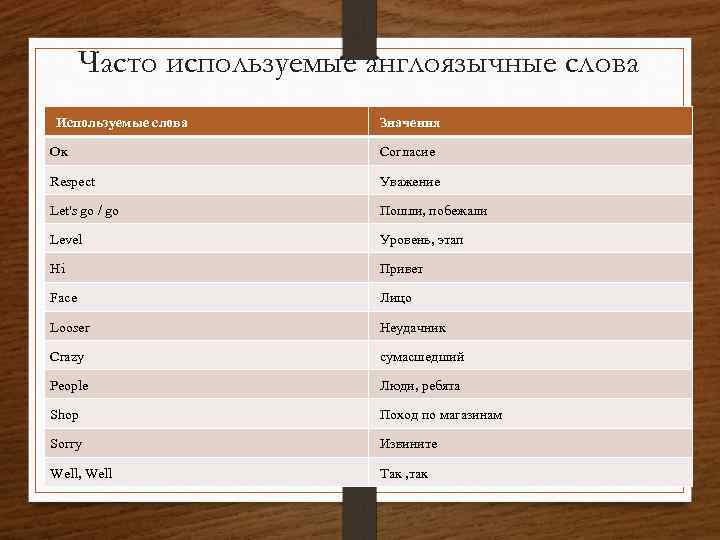 Часто используемые англоязычные слова

| Используемые слова | Значения |
|---|---|
| Ок | Согласие |
| Respect | Уважение |
| Let's go / go | Пошли, побежали |
| Level | Уровень, этап |
| Hi | Привет |
| Face | Лицо |
| Looser | Неудачник |
| Crazy | сумасшедший |
| People | Люди, ребята |
| Shop | Поход по магазинам |
| Sorry | Извините |
| Well, Well | Так ,так |